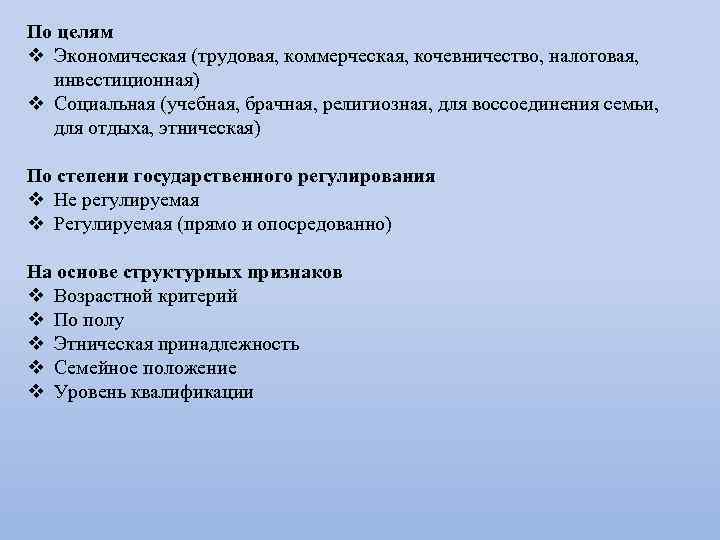 По целям
❖ Экономическая (трудовая, коммерческая, кочевничество, налоговая, инвестиционная)
❖ Социальная (учебная, брачная, религиозная, для воссоединения семьи, для отдыха, этническая)

По степени государственного регулирования
❖ Не регулируемая
❖ Регулируемая (прямо и опосредованно)

На основе структурных признаков
❖ Возрастной критерий
❖ По полу
❖ Этническая принадлежность
❖ Семейное положение
❖ Уровень квалификации